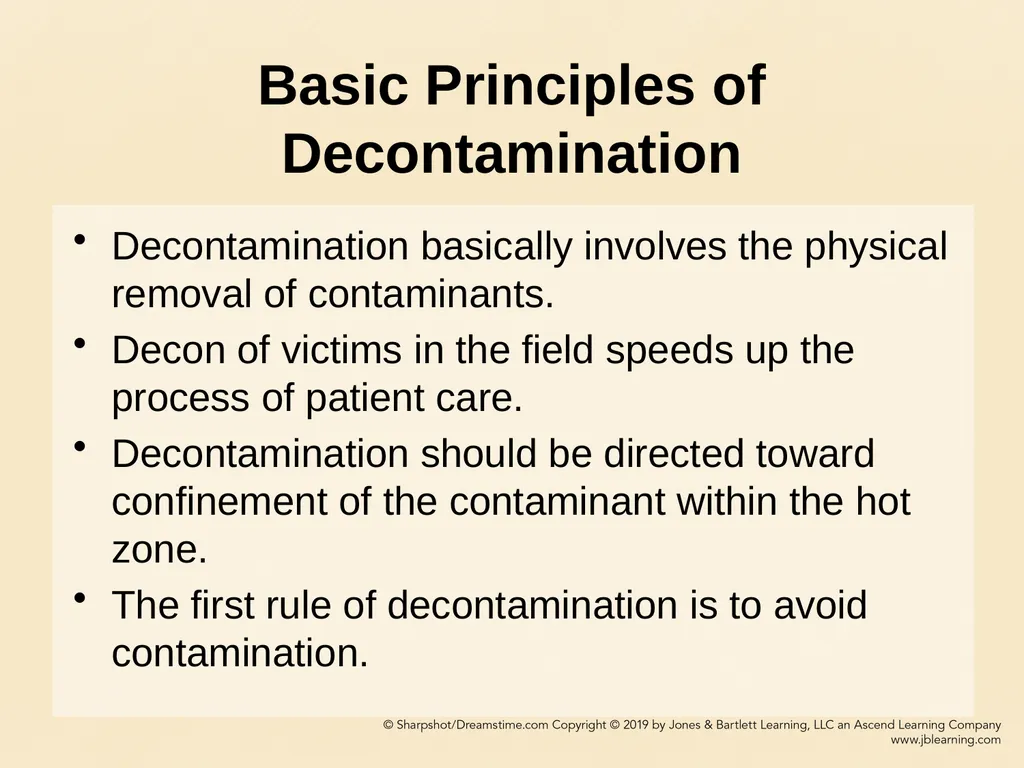 Basic Principles of Decontamination

• Decontamination basically involves the physical removal of contaminants.
• Decon of victims in the field speeds up the process of patient care.
• Decontamination should be directed toward confinement of the contaminant within the hot zone.
• The first rule of decontamination is to avoid contamination.

© Sharpshot/Dreamstime.com Copyright © 2019 by Jones & Bartlett Learning, LLC an Ascend Learning Company
www.jblearning.com